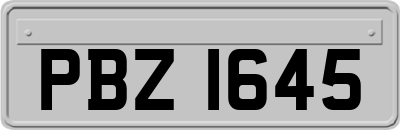 PBZ 1645